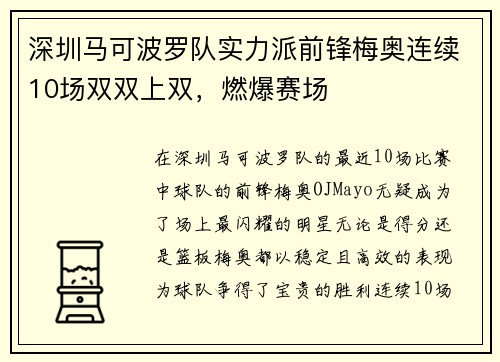 深圳马可波罗队实力派前锋梅奥连续10场双双上双，燃爆赛场

在深圳马可波罗队的最近10场比赛中球队的前锋梅奥OJMayo无疑成为了场上最闪耀的明星无论是得分还是篮板梅奥都以稳定且高效的表现为球队争得了宝贵的胜利连续10场